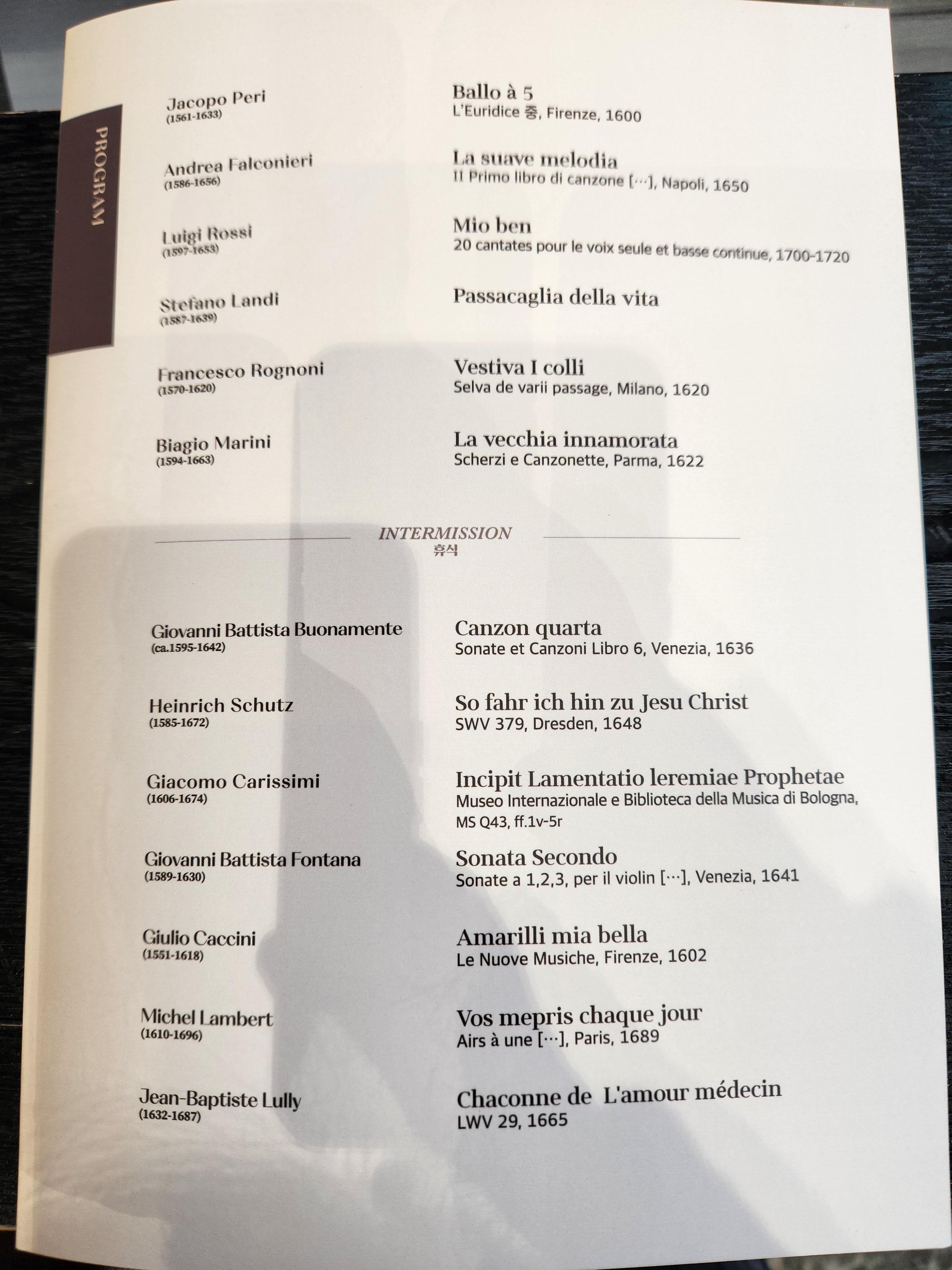 PROGRAM

Jacopo Peri
(1561-1633)

Ballo à 5
L'Euridice 중, Firenze, 1600

Andrea Falconieri
(1586-1656)

La suave melodia
Il Primo libro di canzone […], Napoli, 1650

Luigi Rossi
(1597-1653)

Mio ben
20 cantates pour le voix seule et basse continue, 1700-1720

Stefano Landi
(1587-1639)

Passacaglia della vita

Francesco Rognoni
(1570-1620)

Vestiva I colli
Selva de varii passage, Milano, 1620

Biagio Marini
(1594-1663)

La vecchia innamorata
Scherzi e Canzonette, Parma, 1622

INTERMISSION
휴식

Giovanni Battista Buonamente
(ca.1595-1642)

Canzon quarta
Sonate et Canzoni Libro 6, Venezia, 1636

Heinrich Schutz
(1585-1672)

So fahr ich hin zu Jesu Christ
SWV 379, Dresden, 1648

Giacomo Carissimi
(1606-1674)

Incipit Lamentatio Ieremiae Prophetae
Museo Internazionale e Biblioteca della Musica di Bologna, MS Q43, ff.1v-5r

Giovanni Battista Fontana
(1589-1630)

Sonata Secondo
Sonate a 1,2,3, per il violin […], Venezia, 1641

Giulio Caccini
(1551-1618)

Amarilli mia bella
Le Nuove Musiche, Firenze, 1602

Michel Lambert
(1610-1696)

Vos mepris chaque jour
Airs à une […], Paris, 1689

Jean-Baptiste Lully
(1632-1687)

Chaconne de L'amour médecin
LWV 29, 1665